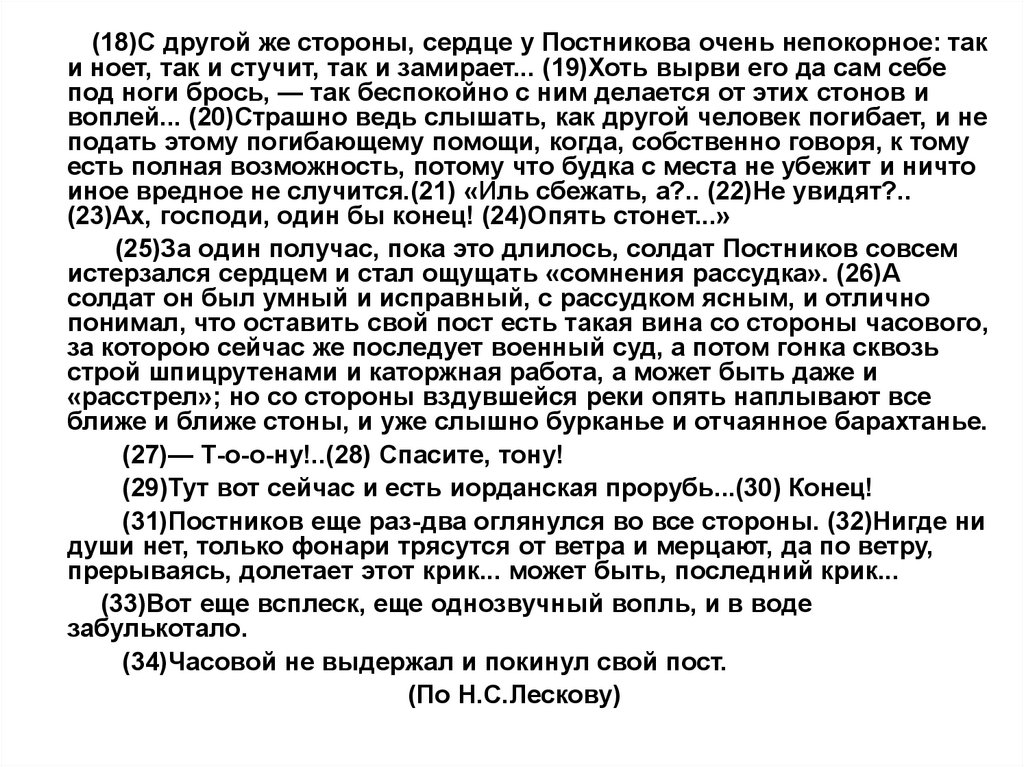 (18)С другой же стороны, сердце у Постникова очень непокорное: так и ноет, так и стучит, так и замирает... (19)Хоть вырви его да сам себе под ноги брось, — так беспокойно с ним делается от этих стонов и воплей... (20)Страшно ведь слышать, как другой человек погибает, и не подать этому погибающему помощи, когда, собственно говоря, к тому есть полная возможность, потому что будка с места не убежит и ничто иное вредное не случится.(21) «Иль сбежать, а?.. (22)Не увидят?.. (23)Ах, господи, один бы конец! (24)Опять стонет...»

(25)За один получас, пока это длилось, солдат Постников совсем истерзался сердцем и стал ощущать «сомнения рассудка». (26)А солдат он был умный и исправный, с рассудком ясным, и отлично понимал, что оставить свой пост есть такая вина со стороны часового, за которою сейчас же последует военный суд, а потом гонка сквозь строй шпицрутенами и каторжная работа, а может быть даже и «расстрел»; но со стороны вздувшейся реки опять наплывают все ближе и ближе стоны, и уже слышно бурканье и отчаянное барахтанье.

(27)— Т-о-о-ну!..(28) Спасите, тону!

(29)Тут вот сейчас и есть иорданская прорубь...(30) Конец!

(31)Постников еще раз-два оглянулся во все стороны. (32)Нигде ни души нет, только фонари трясутся от ветра и мерцают, да по ветру, прерываясь, долетает этот крик... может быть, последний крик...

(33)Вот еще всплеск, еще однозвучный вопль, и в воде забулькотало.

(34)Часовой не выдержал и покинул свой пост.

(По Н.С.Лескову)